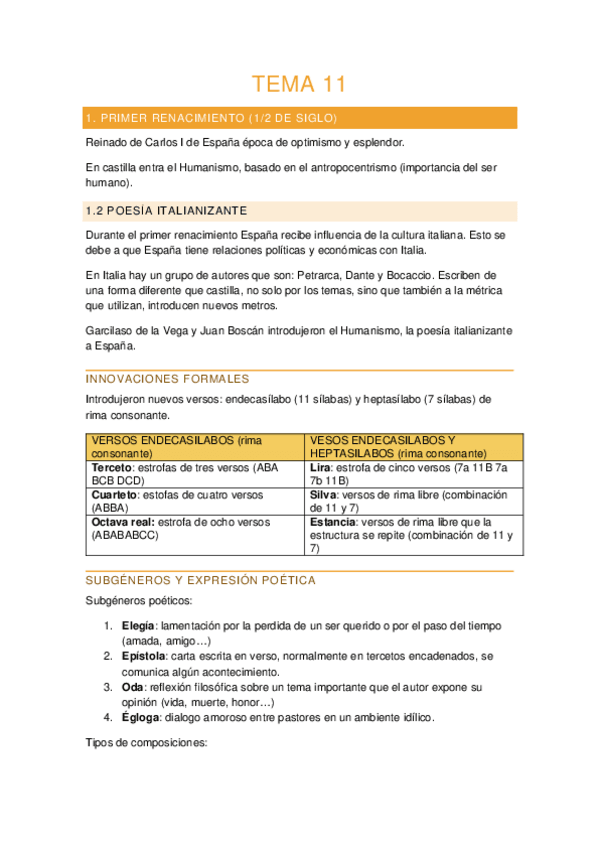 TEMA 11

1. PRIMER RENACIMIENTO (1/2 DE SIGLO)

Reinado de Carlos I de España época de optimismo y esplendor.

En castilla entra el Humanismo, basado en el antropocentrismo (importancia del ser humano).

1.2 POESÍA ITALIANIZANTE

Durante el primer renacimiento España recibe influencia de la cultura italiana. Esto se debe a que España tiene relaciones políticas y económicas con Italia.

En Italia hay un grupo de autores que son: Petrarca, Dante y Bocaccio. Escriben de una forma diferente que castilla, no solo por los temas, sino que también a la métrica que utilizan, introducen nuevos metros.

Garcilaso de la Vega y Juan Boscán introdujeron el Humanismo, la poesía italianizante a España.

INNOVACIONES FORMALES

Introdujeron nuevos versos: endecasílabo (11 sílabas) y heptasílabo (7 sílabas) de rima consonante.

| VERSOS ENDECASILABOS (rima consonante) | VESOS ENDECASILABOS Y HEPTASILABOS (rima consonante) |
|---|---|
| **Terceto**: estrofas de tres versos (ABA BCB DCD) | **Lira**: estrofa de cinco versos (7a 11B 7a 7b 11B) |
| **Cuarteto**: estofas de cuatro versos (ABBA) | **Silva**: versos de rima libre (combinación de 11 y 7) |
| **Octava real**: estrofa de ocho versos (ABABABCC) | **Estancia**: versos de rima libre que la estructura se repite (combinación de 11 y 7) |

SUBGÉNEROS Y EXPRESIÓN POÉTICA

Subgéneros poéticos:

1. **Elegía**: lamentación por la perdida de un ser querido o por el paso del tiempo (amada, amigo…)
2. **Epístola**: carta escrita en verso, normalmente en tercetos encadenados, se comunica algún acontecimiento.
3. **Oda**: reflexión filosófica sobre un tema importante que el autor expone su opinión (vida, muerte, honor…)
4. **Égloga**: dialogo amoroso entre pastores en un ambiente idílico.

Tipos de composiciones: